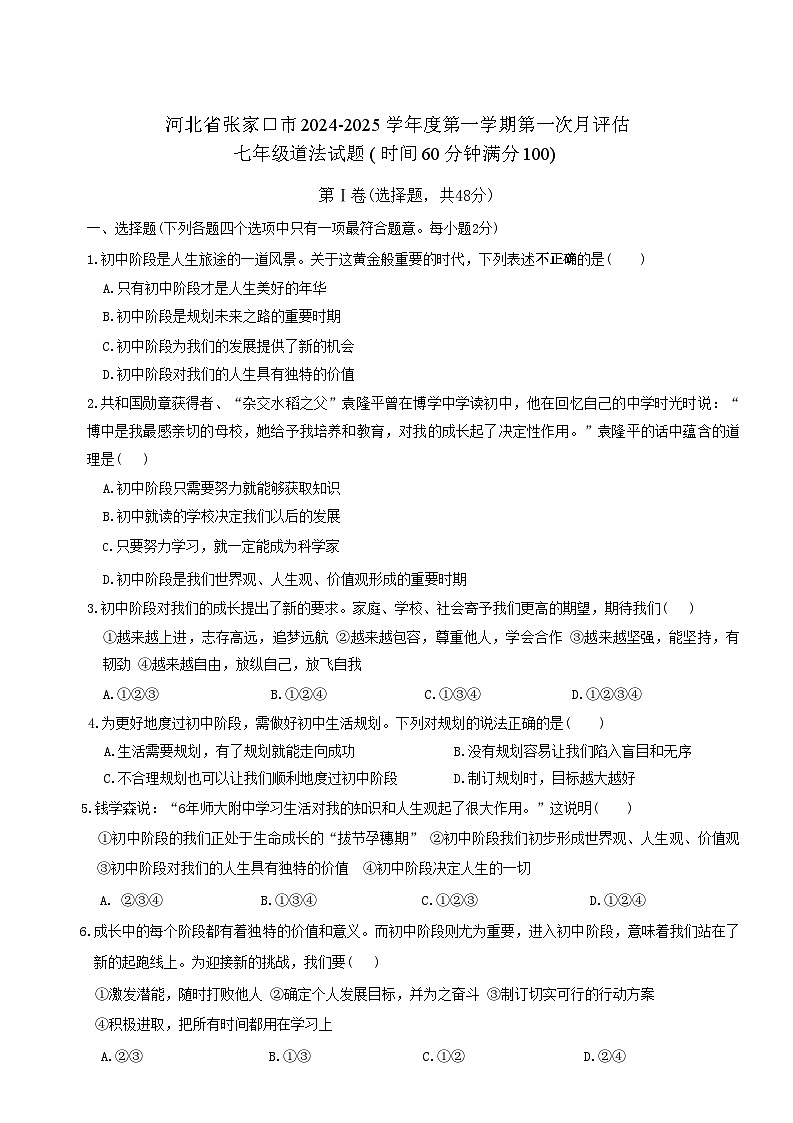 河北省张家口市2024-2025学年度第一学期第一次月评估
七年级道法试题(时间60分钟满分100)

第Ⅰ卷(选择题，共48分)

一、选择题(下列各题四个选项中只有一项最符合题意。每小题2分)

1.初中阶段是人生旅途的一道风景。关于这黄金般重要的时代，下列表述不正确的是(　　)

A.只有初中阶段才是人生美好的年华

B.初中阶段是规划未来之路的重要时期

C.初中阶段为我们的发展提供了新的机会

D.初中阶段对我们的人生具有独特的价值

2.共和国勋章获得者、“杂交水稻之父”袁隆平曾在博学中学读初中，他在回忆自己的中学时光时说：“博中是我最感亲切的母校，她给予我培养和教育，对我的成长起了决定性作用。”袁隆平的话中蕴含的道理是(　　)

A.初中阶段只需要努力就能够获取知识

B.初中就读的学校决定我们以后的发展

C.只要努力学习，就一定能成为科学家

D.初中阶段是我们世界观、人生观、价值观形成的重要时期

3.初中阶段对我们的成长提出了新的要求。家庭、学校、社会寄予我们更高的期望，期待我们(　　)

①越来越上进，志存高远，追梦远航 ②越来越包容，尊重他人，学会合作 ③越来越坚强，能坚持，有韧劲 ④越来越自由，放纵自己，放飞自我

A.①②③　　B.①②④　　C.①③④　　D.①②③④

4.为更好地度过初中阶段，需做好初中生活规划。下列对规划的说法正确的是(　　)

A.生活需要规划，有了规划就能走向成功　　B.没有规划容易让我们陷入盲目和无序

C.不合理规划也可以让我们顺利地度过初中阶段　　D.制订规划时，目标越大越好

5.钱学森说：“6年师大附中学习生活对我的知识和人生观起了很大作用。”这说明(　　)

①初中阶段的我们正处于生命成长的“拔节孕穗期” ②初中阶段我们初步形成世界观、人生观、价值观 ③初中阶段对我们的人生具有独特的价值 ④初中阶段决定人生的一切

A. ②③④　　B.①③④　　C.①②③　　D.①②④

6.成长中的每个阶段都有着独特的价值和意义。而初中阶段则尤为重要，进入初中阶段，意味着我们站在了新的起跑线上。为迎接新的挑战，我们要(　　)

①激发潜能，随时打败他人 ②确定个人发展目标，并为之奋斗 ③制订切实可行的行动方案 ④积极进取，把所有时间都用在学习上

A.②③　　B.①③　　C.①②　　D.②④